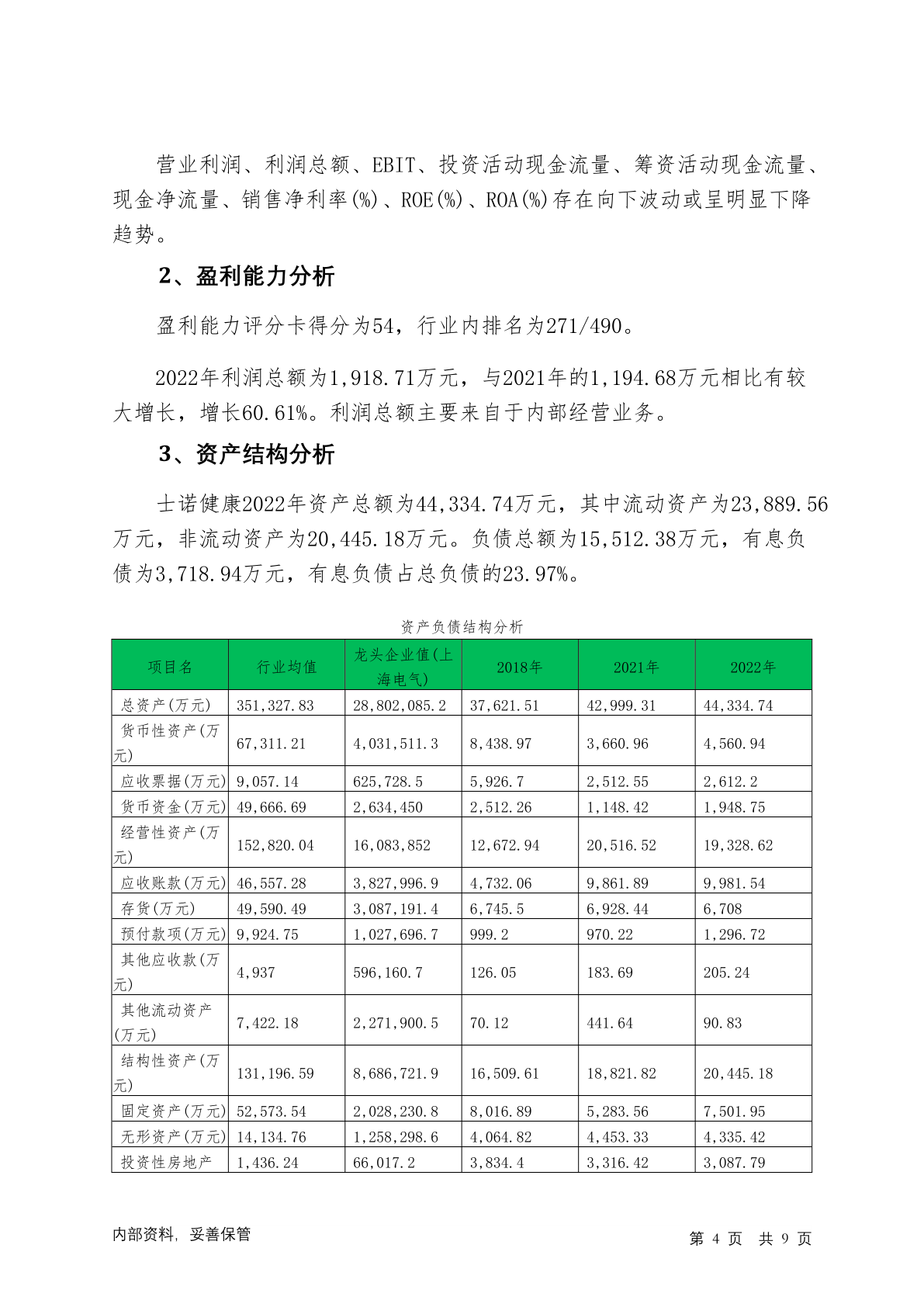 营业利润、利润总额、EBIT、投资活动现金流量、筹资活动现金流量、现金净流量、销售净利率(%)、ROE(%)、ROA(%)存在向下波动或呈明显下降趋势。

2、盈利能力分析

盈利能力评分卡得分为54，行业内排名为271/490。

2022年利润总额为1,918.71万元，与2021年的1,194.68万元相比有较大增长，增长60.61%。利润总额主要来自于内部经营业务。

3、资产结构分析

士诺健康2022年资产总额为44,334.74万元，其中流动资产为23,889.56万元，非流动资产为20,445.18万元。负债总额为15,512.38万元，有息负债为3,718.94万元，有息负债占总负债的23.97%。

资产负债结构分析

| 项目名 | 行业均值 | 龙头企业值(上海电气) | 2018年 | 2021年 | 2022年 |
|---|---|---|---|---|---|
| 总资产(万元) | 351,327.83 | 28,802,085.2 | 37,621.51 | 42,999.31 | 44,334.74 |
| 货币性资产(万元) | 67,311.21 | 4,031,511.3 | 8,438.97 | 3,660.96 | 4,560.94 |
| 应收票据(万元) | 9,057.14 | 625,728.5 | 5,926.7 | 2,512.55 | 2,612.2 |
| 货币资金(万元) | 49,666.69 | 2,634,450 | 2,512.26 | 1,148.42 | 1,948.75 |
| 经营性资产(万元) | 152,820.04 | 16,083,852 | 12,672.94 | 20,516.52 | 19,328.62 |
| 应收账款(万元) | 46,557.28 | 3,827,996.9 | 4,732.06 | 9,861.89 | 9,981.54 |
| 存货(万元) | 49,590.49 | 3,087,191.4 | 6,745.5 | 6,928.44 | 6,708 |
| 预付款项(万元) | 9,924.75 | 1,027,696.7 | 999.2 | 970.22 | 1,296.72 |
| 其他应收款(万元) | 4,937 | 596,160.7 | 126.05 | 183.69 | 205.24 |
| 其他流动资产(万元) | 7,422.18 | 2,271,900.5 | 70.12 | 441.64 | 90.83 |
| 结构性资产(万元) | 131,196.59 | 8,686,721.9 | 16,509.61 | 18,821.82 | 20,445.18 |
| 固定资产(万元) | 52,573.54 | 2,028,230.8 | 8,016.89 | 5,283.56 | 7,501.95 |
| 无形资产(万元) | 14,134.76 | 1,258,298.6 | 4,064.82 | 4,453.33 | 4,335.42 |
| 投资性房地产 | 1,436.24 | 66,017.2 | 3,834.4 | 3,316.42 | 3,087.79 |

内部资料，妥善保管　　第 4 页 共 9 页